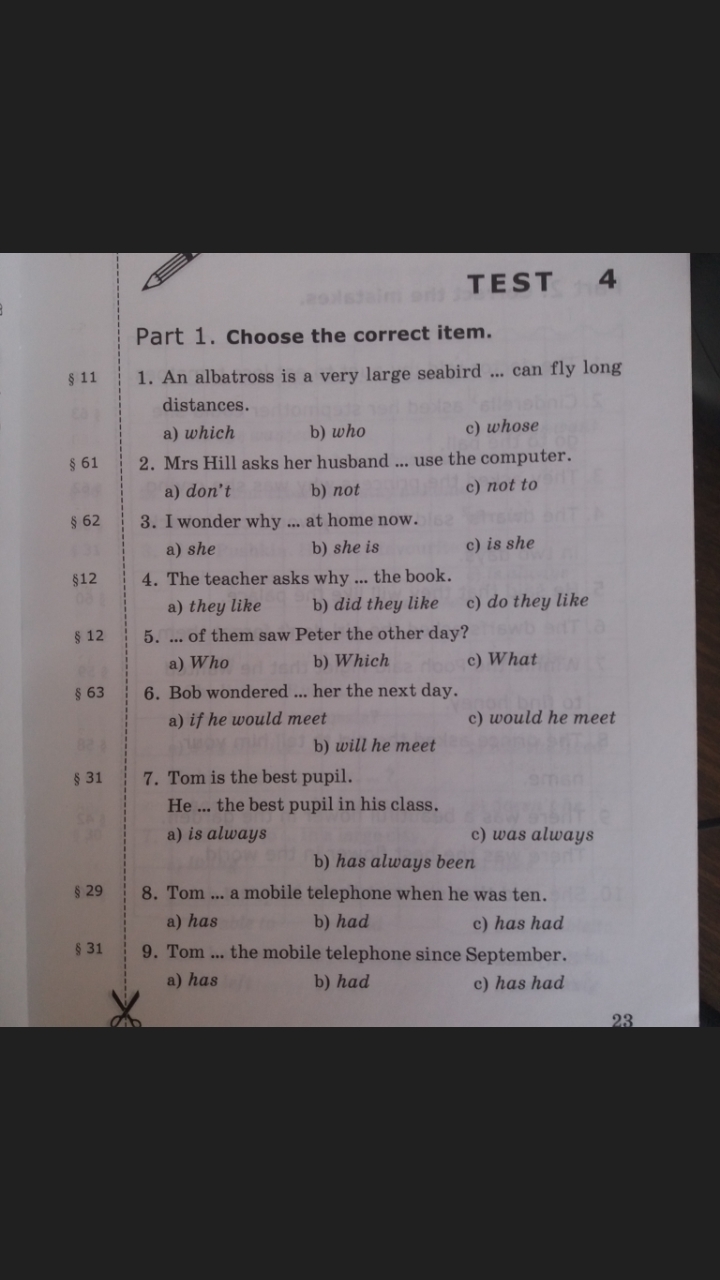 TEST 4

Part 1. Choose the correct item.

§ 11 1. An albatross is a very large seabird ... can fly long distances.
a) which b) who c) whose

§ 61 2. Mrs Hill asks her husband ... use the computer.
a) don't b) not c) not to

§ 62 3. I wonder why ... at home now.
a) she b) she is c) is she

§12 4. The teacher asks why ... the book.
a) they like b) did they like c) do they like

§ 12 5. ... of them saw Peter the other day?
a) Who b) Which c) What

§ 63 6. Bob wondered ... her the next day.
a) if he would meet b) will he meet c) would he meet

§ 31 7. Tom is the best pupil.
He ... the best pupil in his class.
a) is always b) has always been c) was always

§ 29 8. Tom ... a mobile telephone when he was ten.
a) has b) had c) has had

§ 31 9. Tom ... the mobile telephone since September.
a) has b) had c) has had

23